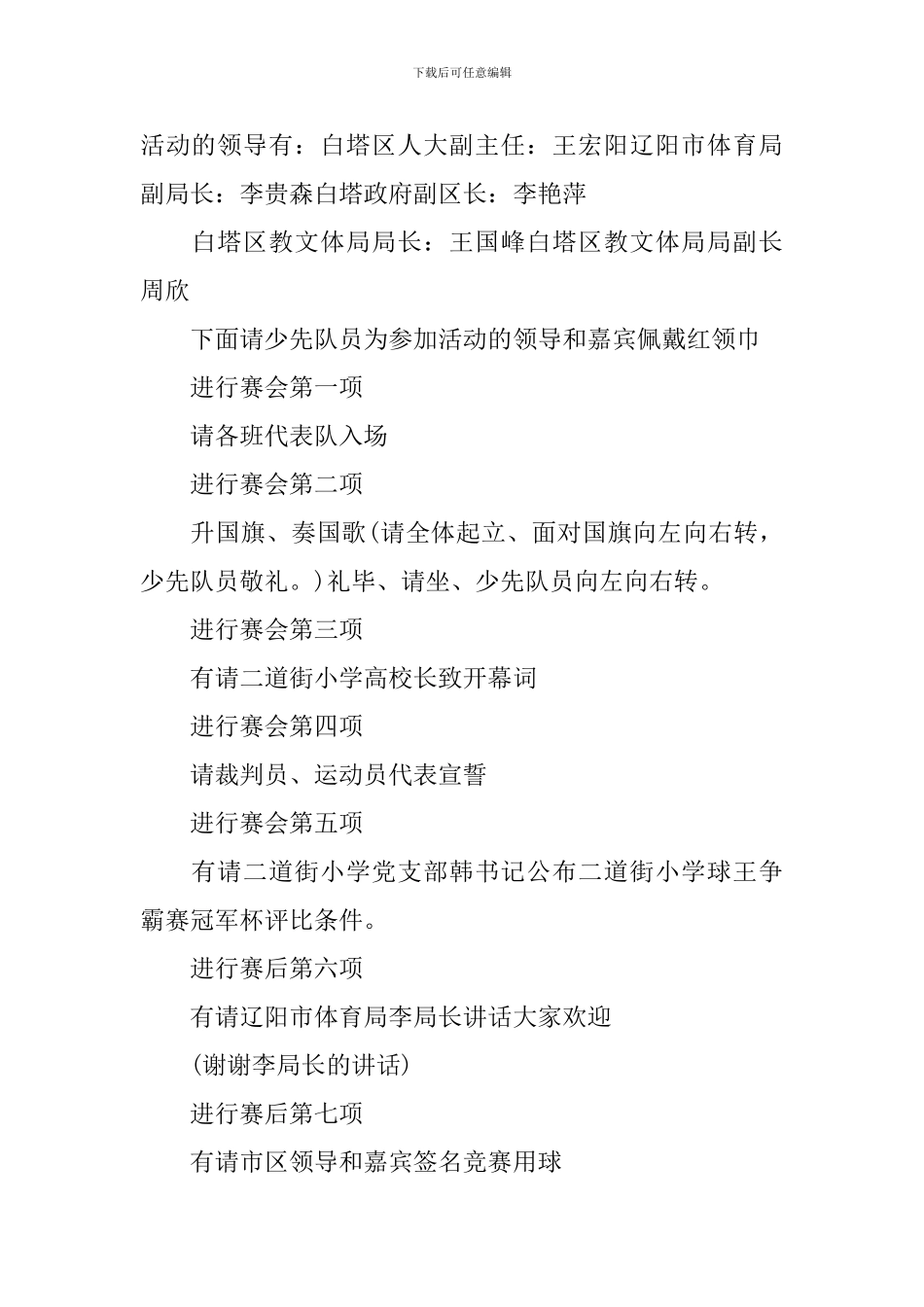 下载后可任意编辑

活动的领导有：白塔区人大副主任：王宏阳辽阳市体育局副局长：李贵森白塔政府副区长：李艳萍

白塔区教文体局局长：王国峰白塔区教文体局局副长周欣

下面请少先队员为参加活动的领导和嘉宾佩戴红领巾

进行赛会第一项

请各班代表队入场

进行赛会第二项

升国旗、奏国歌(请全体起立、面对国旗向左向右转，少先队员敬礼。)礼毕、请坐、少先队员向左向右转。

进行赛会第三项

有请二道街小学高校长致开幕词

进行赛会第四项

请裁判员、运动员代表宣誓

进行赛会第五项

有请二道街小学党支部韩书记公布二道街小学球王争霸赛冠军杯评比条件。

进行赛后第六项

有请辽阳市体育局李局长讲话大家欢迎

(谢谢李局长的讲话)

进行赛后第七项

有请市区领导和嘉宾签名竞赛用球